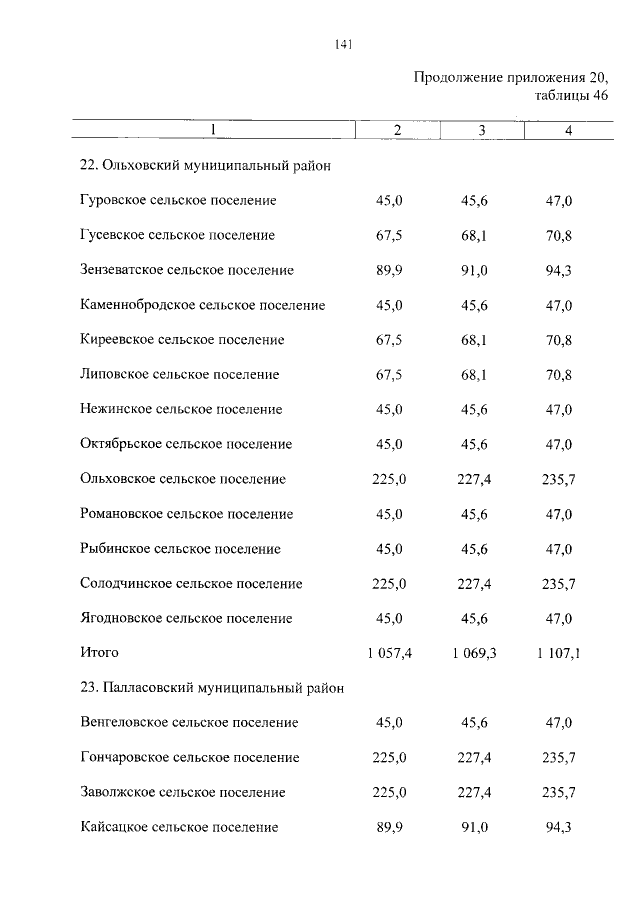 141

Продолжение приложения 20, таблицы 46

| 1 | 2 | 3 | 4 |
|---|---|---|---|
| 22. Ольховский муниципальный район | | | |
| Гуровское сельское поселение | 45,0 | 45,6 | 47,0 |
| Гусевское сельское поселение | 67,5 | 68,1 | 70,8 |
| Зензеватское сельское поселение | 89,9 | 91,0 | 94,3 |
| Каменнобродское сельское поселение | 45,0 | 45,6 | 47,0 |
| Киреевское сельское поселение | 67,5 | 68,1 | 70,8 |
| Липовское сельское поселение | 67,5 | 68,1 | 70,8 |
| Нежинское сельское поселение | 45,0 | 45,6 | 47,0 |
| Октябрьское сельское поселение | 45,0 | 45,6 | 47,0 |
| Ольховское сельское поселение | 225,0 | 227,4 | 235,7 |
| Романовское сельское поселение | 45,0 | 45,6 | 47,0 |
| Рыбинское сельское поселение | 45,0 | 45,6 | 47,0 |
| Солодчинское сельское поселение | 225,0 | 227,4 | 235,7 |
| Ягодновское сельское поселение | 45,0 | 45,6 | 47,0 |
| Итого | 1 057,4 | 1 069,3 | 1 107,1 |
| 23. Палласовский муниципальный район | | | |
| Венгеловское сельское поселение | 45,0 | 45,6 | 47,0 |
| Гончаровское сельское поселение | 225,0 | 227,4 | 235,7 |
| Заволжское сельское поселение | 225,0 | 227,4 | 235,7 |
| Кайсацкое сельское поселение | 89,9 | 91,0 | 94,3 |